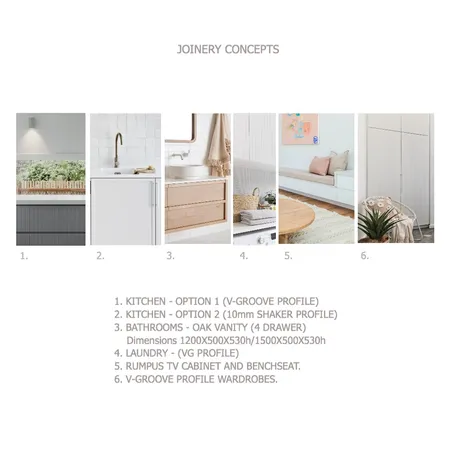 JOINERY CONCEPTS

1.

2.

3.

4.

5.

6.

1. KITCHEN - OPTION 1 (V-GROOVE PROFILE)
2. KITCHEN - OPTION 2 (10mm SHAKER PROFILE)
3. BATHROOMS - OAK VANITY (4 DRAWER)
Dimensions 1200X500X530h/1500X500X530h
4. LAUNDRY - (VG PROFILE)
5. RUMPUS TV CABINET AND BENCHSEAT.
6. V-GROOVE PROFILE WARDROBES.